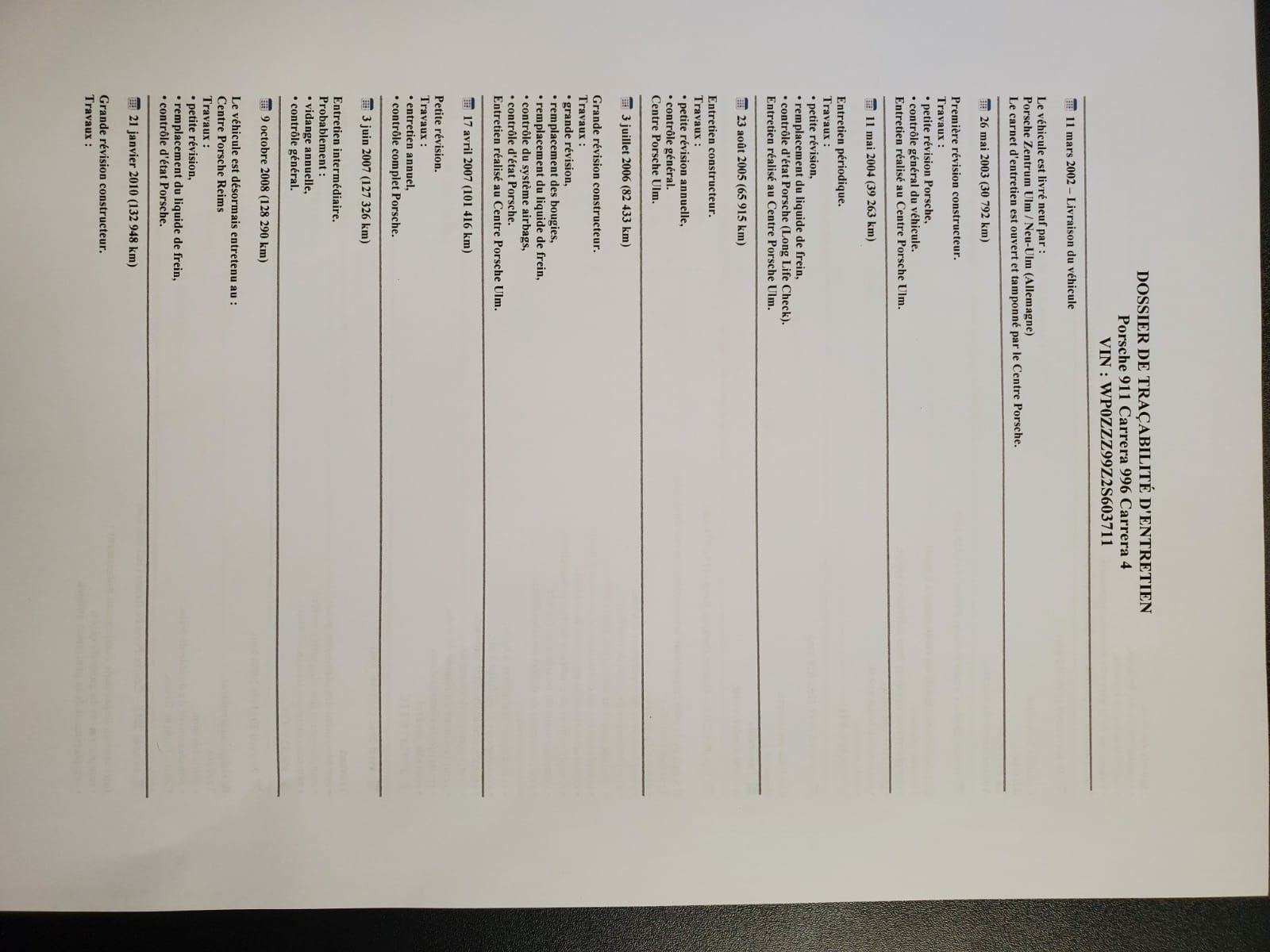 DOSSIER DE TRAÇABILITÉ D'ENTRETIEN
Porsche 911 Carrera 996 Carrera 4
VIN : WP0ZZZ99Z2S603711

11 mars 2002 – Livraison du véhicule

Le véhicule est livré neuf par :
Porsche Zentrum Ulm / Neu-Ulm (Allemagne)
Le carnet d'entretien est ouvert et tamponné par le Centre Porsche.

26 mai 2003 (30 792 km)

Première révision constructeur.
Travaux :
• petite révision Porsche,
• contrôle général du véhicule.
Entretien réalisé au Centre Porsche Ulm.

11 mai 2004 (39 263 km)

Entretien périodique.
Travaux :
• petite révision,
• remplacement du liquide de frein,
• contrôle d'état Porsche (Long Life Check).
Entretien réalisé au Centre Porsche Ulm.

23 août 2005 (65 915 km)

Entretien constructeur.
Travaux :
• petite révision annuelle,
• contrôle général.
Centre Porsche Ulm.

3 juillet 2006 (82 433 km)

Grande révision constructeur.
Travaux :
• grande révision,
• remplacement des bougies,
• remplacement du liquide de frein,
• contrôle du système airbags,
• contrôle d'état Porsche.
Entretien réalisé au Centre Porsche Ulm.

17 avril 2007 (101 416 km)

Petite révision.
Travaux :
• entretien annuel,
• contrôle complet Porsche.

3 juin 2007 (127 326 km)

Entretien intermédiaire.
Probablement :
• vidange annuelle,
• contrôle général.

9 octobre 2008 (128 290 km)

Le véhicule est désormais entretenu au :
Centre Porsche Reims
Travaux :
• petite révision,
• remplacement du liquide de frein,
• contrôle d'état Porsche.

21 janvier 2010 (132 948 km)

Grande révision constructeur.
Travaux :